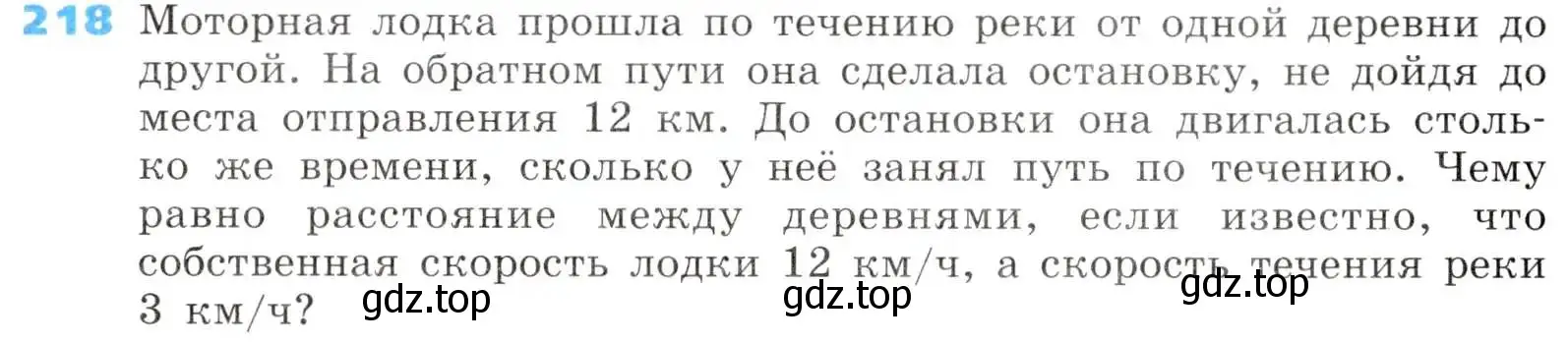 218 Моторная лодка прошла по течению реки от одной деревни до другой. На обратном пути она сделала остановку, не дойдя до места отправления 12 км. До остановки она двигалась столько же времени, сколько у неё занял путь по течению. Чему равно расстояние между деревнями, если известно, что собственная скорость лодки 12 км/ч, а скорость течения реки 3 км/ч?

gdz.top gdz.top gdz.top